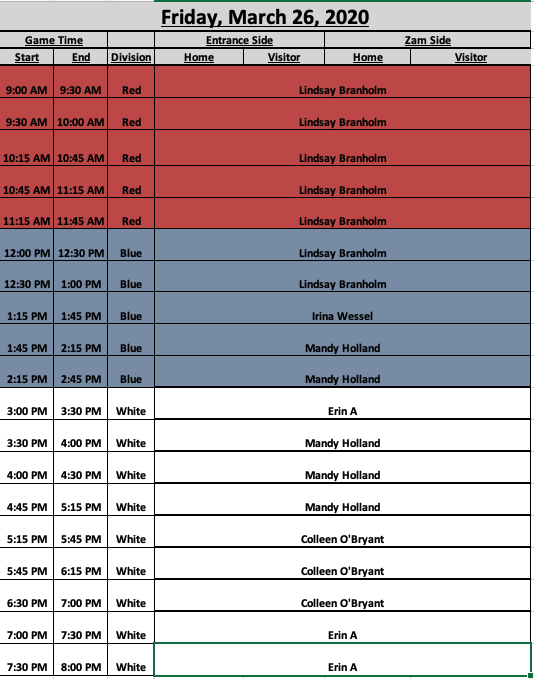 Friday, March 26, 2020

| Game Time | | | Entrance Side | | Zam Side | |
|---|---|---|---|---|---|---|
| Start | End | Division | Home | Visitor | Home | Visitor |
| 9:00 AM | 9:30 AM | Red | Lindsay Branholm | | | |
| 9:30 AM | 10:00 AM | Red | Lindsay Branholm | | | |
| 10:15 AM | 10:45 AM | Red | Lindsay Branholm | | | |
| 10:45 AM | 11:15 AM | Red | Lindsay Branholm | | | |
| 11:15 AM | 11:45 AM | Red | Lindsay Branholm | | | |
| 12:00 PM | 12:30 PM | Blue | Lindsay Branholm | | | |
| 12:30 PM | 1:00 PM | Blue | Lindsay Branholm | | | |
| 1:15 PM | 1:45 PM | Blue | Irina Wessel | | | |
| 1:45 PM | 2:15 PM | Blue | Mandy Holland | | | |
| 2:15 PM | 2:45 PM | Blue | Mandy Holland | | | |
| 3:00 PM | 3:30 PM | White | Erin A | | | |
| 3:30 PM | 4:00 PM | White | Mandy Holland | | | |
| 4:00 PM | 4:30 PM | White | Mandy Holland | | | |
| 4:45 PM | 5:15 PM | White | Mandy Holland | | | |
| 5:15 PM | 5:45 PM | White | Colleen O'Bryant | | | |
| 5:45 PM | 6:15 PM | White | Colleen O'Bryant | | | |
| 6:30 PM | 7:00 PM | White | Colleen O'Bryant | | | |
| 7:00 PM | 7:30 PM | White | Erin A | | | |
| 7:30 PM | 8:00 PM | White | Erin A | | | |